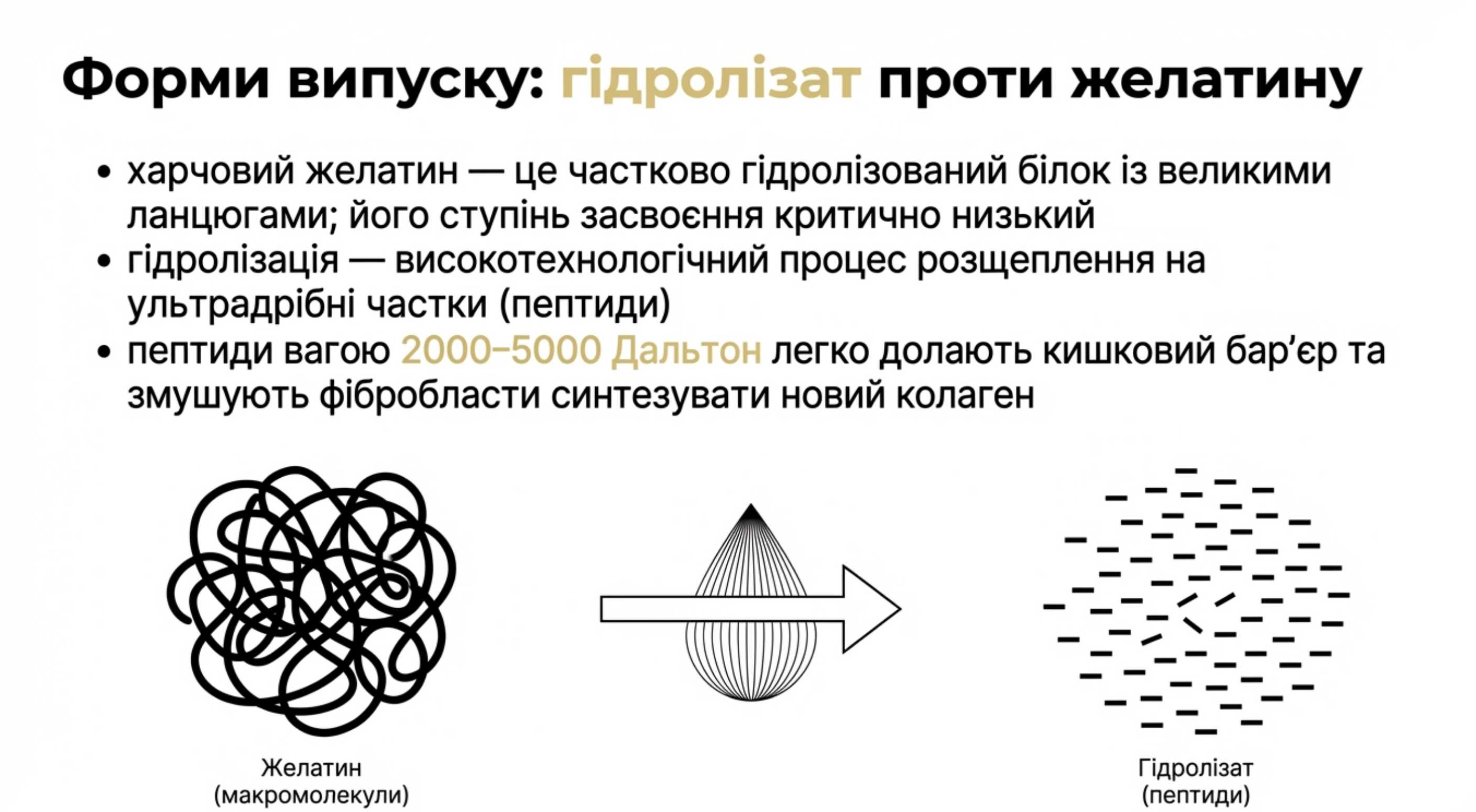 Форми випуску: гідролізат проти желатину

• харчовий желатин — це частково гідролізований білок із великими ланцюгами; його ступінь засвоєння критично низький
• гідролізація — високотехнологічний процес розщеплення на ультрадрібні частки (пептиди)
• пептиди вагою 2000–5000 Дальтон легко долають кишковий бар'єр та змушують фібробласти синтезувати новий колаген

Желатин
(макромолекули)

Гідролізат
(пептиди)